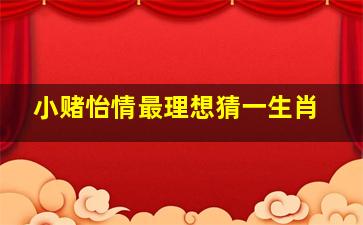 小赌怡情最理想猜一生肖